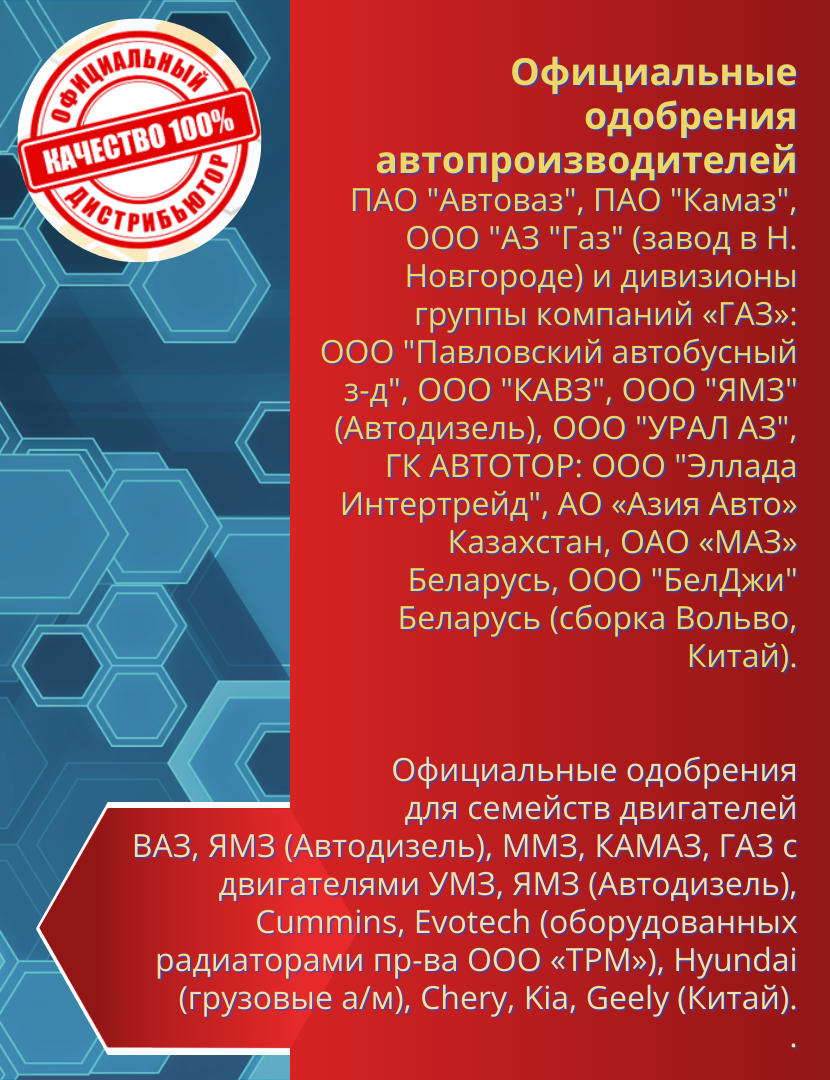 ОФИЦИАЛЬНЫЙ
КАЧЕСТВО 100%
ДИСТРИБЬЮТОР

Официальные одобрения автопроизводителей

ПАО "Автоваз", ПАО "Камаз", ООО "АЗ "Газ" (завод в Н. Новгороде) и дивизионы группы компаний «ГАЗ»: ООО "Павловский автобусный з-д", ООО "КАВЗ", ООО "ЯМЗ" (Автодизель), ООО "УРАЛ АЗ", ГК АВТОТОР: ООО "Эллада Интертрейд", АО «Азия Авто» Казахстан, ОАО «МАЗ» Беларусь, ООО "БелДжи" Беларусь (сборка Вольво, Китай).

Официальные одобрения для семейств двигателей ВАЗ, ЯМЗ (Автодизель), ММЗ, КАМАЗ, ГАЗ с двигателями УМЗ, ЯМЗ (Автодизель), Cummins, Evotech (оборудованных радиаторами пр-ва ООО «ТРМ»), Hyundai (грузовые а/м), Chery, Kia, Geely (Китай).
.